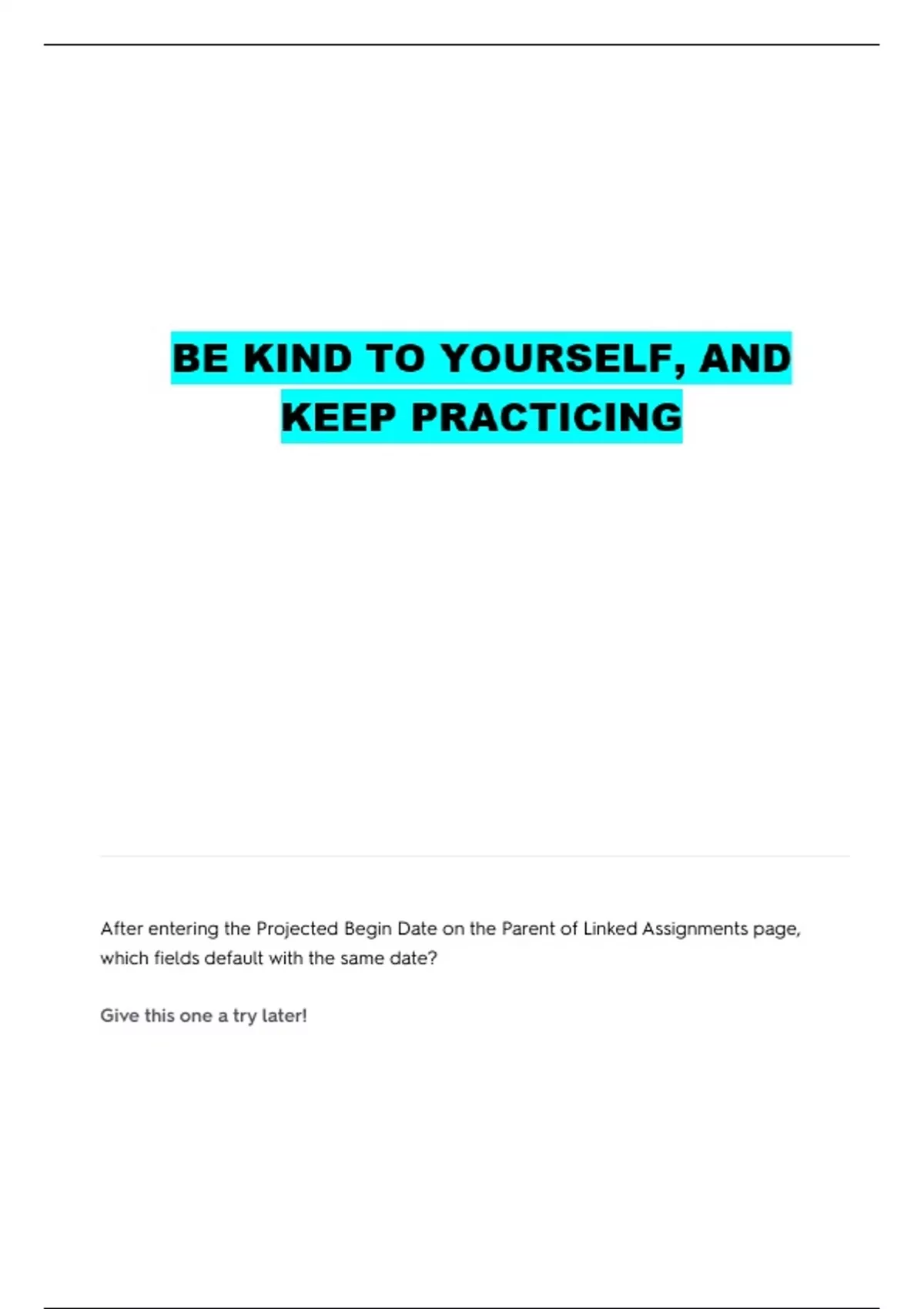 BE KIND TO YOURSELF, AND KEEP PRACTICING

After entering the Projected Begin Date on the Parent of Linked Assignments page, which fields default with the same date?

Give this one a try later!